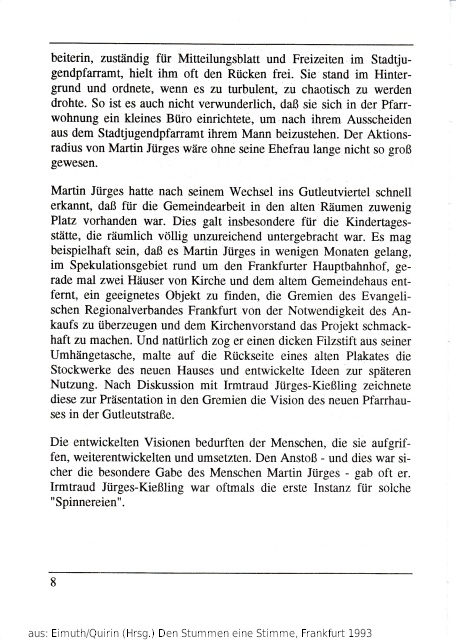 beiterin, zuständig für Mitteilungsblatt und Freizeiten im Stadtjugendpfarramt, hielt ihm oft den Rücken frei. Sie stand im Hintergrund und ordnete, wenn es zu turbulent, zu chaotisch zu werden drohte. So ist es auch nicht verwunderlich, daß sie sich in der Pfarrwohnung ein kleines Büro einrichtete, um nach ihrem Ausscheiden aus dem Stadtjugendpfarramt ihrem Mann beizustehen. Der Aktionsradius von Martin Jürges wäre ohne seine Ehefrau lange nicht so groß gewesen.

Martin Jürges hatte nach seinem Wechsel ins Gutleutviertel schnell erkannt, daß für die Gemeindearbeit in den alten Räumen zuwenig Platz vorhanden war. Dies galt insbesondere für die Kindertagesstätte, die räumlich völlig unzureichend untergebracht war. Es mag beispielhaft sein, daß es Martin Jürges in wenigen Monaten gelang, im Spekulationsgebiet rund um den Frankfurter Hauptbahnhof, gerade mal zwei Häuser von Kirche und dem altem Gemeindehaus entfernt, ein geeignetes Objekt zu finden, die Gremien des Evangelischen Regionalverbandes Frankfurt von der Notwendigkeit des Ankaufs zu überzeugen und dem Kirchenvorstand das Projekt schmackhaft zu machen. Und natürlich zog er einen dicken Filzstift aus seiner Umhängetasche, malte auf die Rückseite eines alten Plakates die Stockwerke des neuen Hauses und entwickelte Ideen zur späteren Nutzung. Nach Diskussion mit Irmtraud Jürges-Kießling zeichnete diese zur Präsentation in den Gremien die Vision des neuen Pfarrhauses in der Gutleutstraße.

Die entwickelten Visionen bedurften der Menschen, die sie aufgriffen, weiterentwickelten und umsetzten. Den Anstoß - und dies war sicher die besondere Gabe des Menschen Martin Jürges - gab oft er. Irmtraud Jürges-Kießling war oftmals die erste Instanz für solche "Spinnereien".

8

aus: Eimuth/Quirin (Hrsg.) Den Stummen eine Stimme, Frankfurt 1993